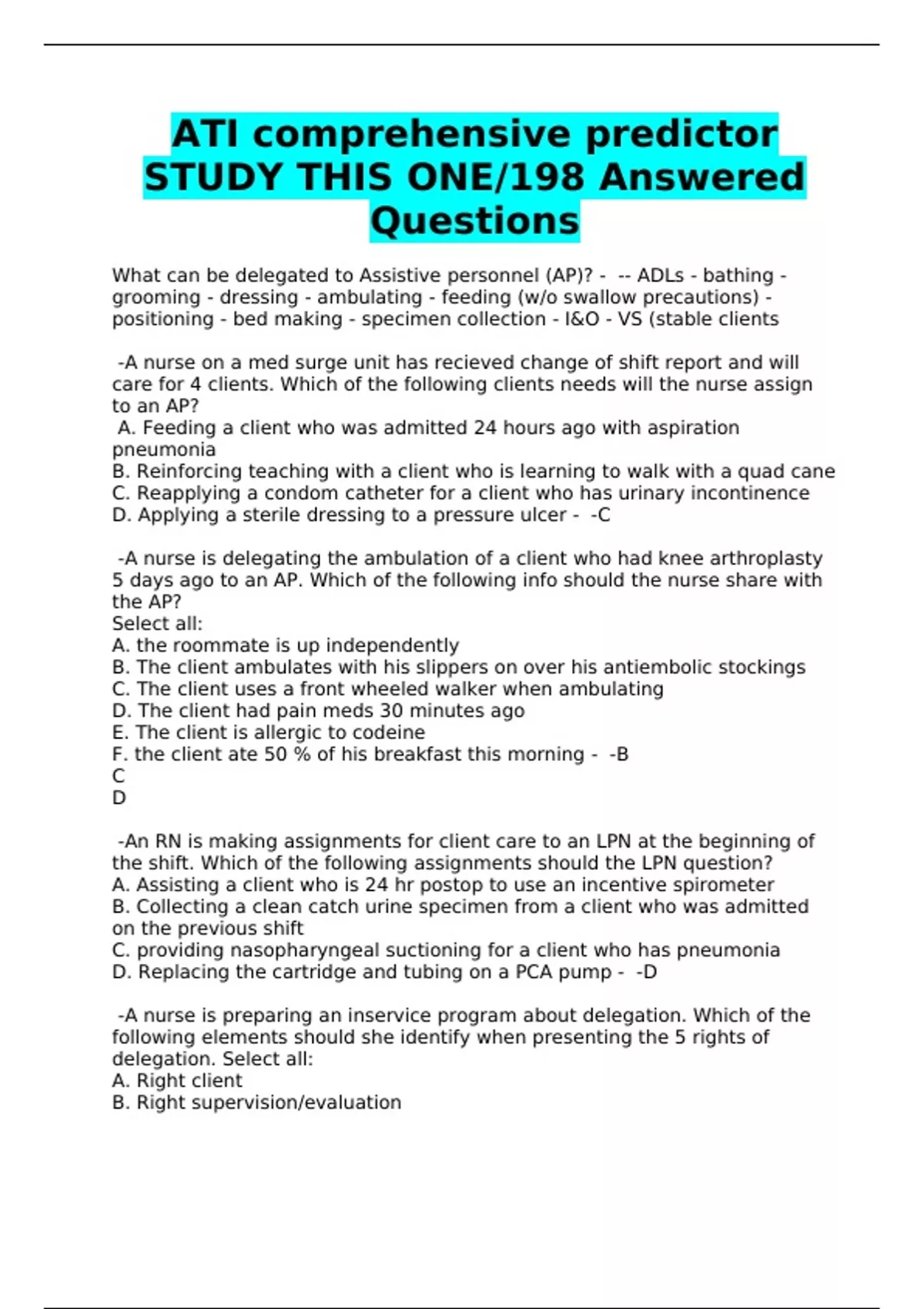 ATI comprehensive predictor STUDY THIS ONE/198 Answered Questions

What can be delegated to Assistive personnel (AP)? - -- ADLs - bathing - grooming - dressing - ambulating - feeding (w/o swallow precautions) - positioning - bed making - specimen collection - I&O - VS (stable clients

-A nurse on a med surge unit has recieved change of shift report and will care for 4 clients. Which of the following clients needs will the nurse assign to an AP?
A. Feeding a client who was admitted 24 hours ago with aspiration pneumonia
B. Reinforcing teaching with a client who is learning to walk with a quad cane
C. Reapplying a condom catheter for a client who has urinary incontinence
D. Applying a sterile dressing to a pressure ulcer - -C

-A nurse is delegating the ambulation of a client who had knee arthroplasty 5 days ago to an AP. Which of the following info should the nurse share with the AP?
Select all:
A. the roommate is up independently
B. The client ambulates with his slippers on over his antiembolic stockings
C. The client uses a front wheeled walker when ambulating
D. The client had pain meds 30 minutes ago
E. The client is allergic to codeine
F. the client ate 50 % of his breakfast this morning - -B
C
D

-An RN is making assignments for client care to an LPN at the beginning of the shift. Which of the following assignments should the LPN question?
A. Assisting a client who is 24 hr postop to use an incentive spirometer
B. Collecting a clean catch urine specimen from a client who was admitted on the previous shift
C. providing nasopharyngeal suctioning for a client who has pneumonia
D. Replacing the cartridge and tubing on a PCA pump - -D

-A nurse is preparing an inservice program about delegation. Which of the following elements should she identify when presenting the 5 rights of delegation. Select all:
A. Right client
B. Right supervision/evaluation